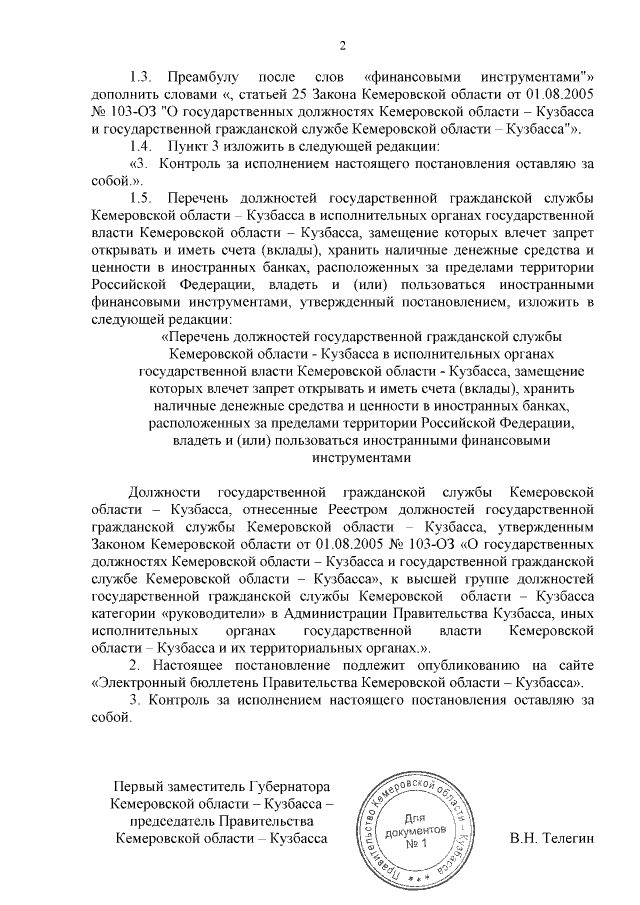 2

1.3. Преамбулу после слов «финансовыми инструментами"» дополнить словами «, статьей 25 Закона Кемеровской области от 01.08.2005 № 103-ОЗ "О государственных должностях Кемеровской области – Кузбасса и государственной гражданской службе Кемеровской области – Кузбасса"».

1.4. Пункт 3 изложить в следующей редакции:

«3. Контроль за исполнением настоящего постановления оставляю за собой.».

1.5. Перечень должностей государственной гражданской службы Кемеровской области – Кузбасса в исполнительных органах государственной власти Кемеровской области – Кузбасса, замещение которых влечет запрет открывать и иметь счета (вклады), хранить наличные денежные средства и ценности в иностранных банках, расположенных за пределами территории Российской Федерации, владеть и (или) пользоваться иностранными финансовыми инструментами, утвержденный постановлением, изложить в следующей редакции:

«Перечень должностей государственной гражданской службы Кемеровской области - Кузбасса в исполнительных органах государственной власти Кемеровской области - Кузбасса, замещение которых влечет запрет открывать и иметь счета (вклады), хранить наличные денежные средства и ценности в иностранных банках, расположенных за пределами территории Российской Федерации, владеть и (или) пользоваться иностранными финансовыми инструментами

Должности государственной гражданской службы Кемеровской области – Кузбасса, отнесенные Реестром должностей государственной гражданской службы Кемеровской области – Кузбасса, утвержденным Законом Кемеровской области от 01.08.2005 № 103-ОЗ «О государственных должностях Кемеровской области – Кузбасса и государственной гражданской службе Кемеровской области – Кузбасса», к высшей группе должностей государственной гражданской службы Кемеровской области – Кузбасса категории «руководители» в Администрации Правительства Кузбасса, иных исполнительных органах государственной власти Кемеровской области – Кузбасса и их территориальных органах.».

2. Настоящее постановление подлежит опубликованию на сайте «Электронный бюллетень Правительства Кемеровской области – Кузбасса».

3. Контроль за исполнением настоящего постановления оставляю за собой.

Первый заместитель Губернатора Кемеровской области – Кузбасса – председатель Правительства Кемеровской области – Кузбасса

Правительство Кемеровской области – Кузбасса
Для документов № 1

В.Н. Телегин